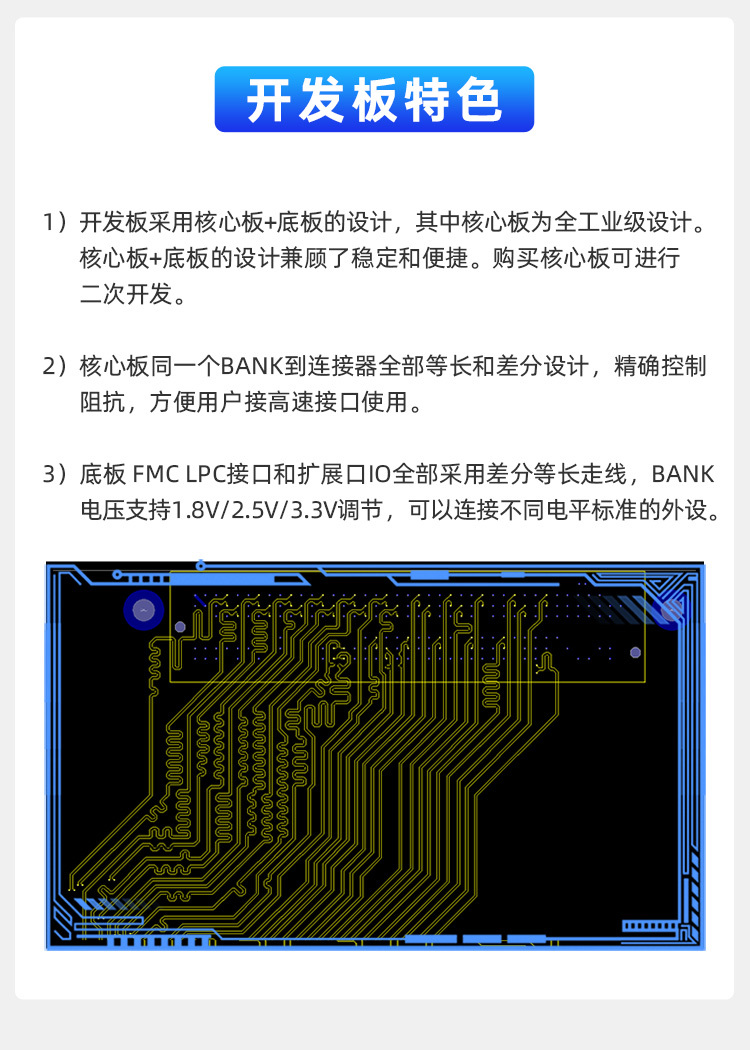 开发板特色

1）开发板采用核心板+底板的设计，其中核心板为全工业级设计。核心板+底板的设计兼顾了稳定和便捷。购买核心板可进行二次开发。

2）核心板同一个BANK到连接器全部等长和差分设计，精确控制阻抗，方便用户接高速接口使用。

3）底板 FMC LPC接口和扩展口IO全部采用差分等长走线，BANK电压支持1.8V/2.5V/3.3V调节，可以连接不同电平标准的外设。